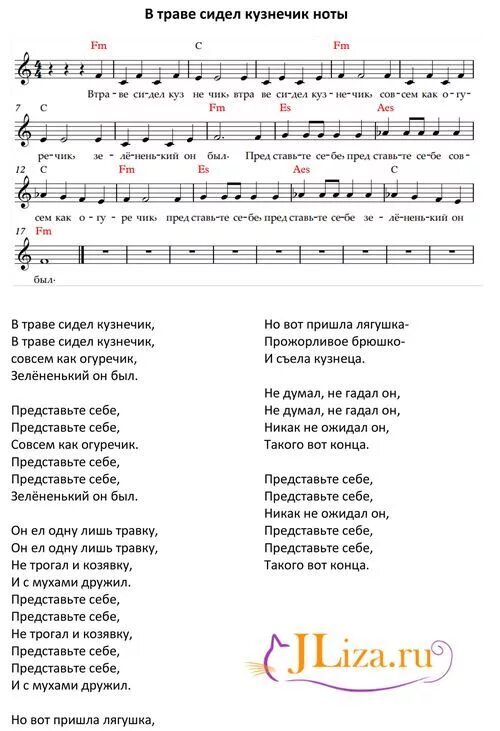 В траве сидел кузнечик ноты

Fm C Fm
Втра-ве си-дел куз не чик, втра ве си-дел куз-не-чик, сов-сем как о-гу-
7 C Fm Es Aes
ре-чик, зе-лё-нень-кий он был. Пред ставь-те се-бе, пред ставь-те се-бе сов-
12 C Fm Es Aes C
сем как о-гу-ре чик, пред ставь-те се-бе, пред ставь-те се-бе зе-лё-нень-кий он
17 Fm
был.

В траве сидел кузнечик,
В траве сидел кузнечик,
совсем как огуречик,
Зелёненький он был.

Представьте себе,
Представьте себе,
Совсем как огуречик.
Представьте себе,
Представьте себе,
Зелёненький он был.

Он ел одну лишь травку,
Он ел одну лишь травку,
Не трогал и козявку,
И с мухами дружил.
Представьте себе,
Представьте себе,
Не трогал и козявку,
Представьте себе,
Представьте себе,
И с мухами дружил.

Но вот пришла лягушка,

Но вот пришла лягушка-
Прожорливое брюшко-
И съела кузнеца.

Не думал, не гадал он,
Не думал, не гадал он,
Никак не ожидал он,
Такого вот конца.

Представьте себе,
Представьте себе,
Никак не ожидал он,
Представьте себе,
Представьте себе,
Такого вот конца.

JLiza.ru